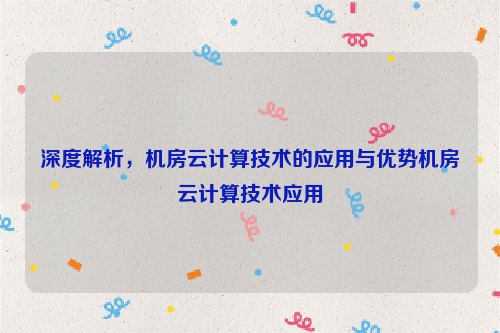 深度解析，机房云计算技术的应用与优势机房云计算技术应用